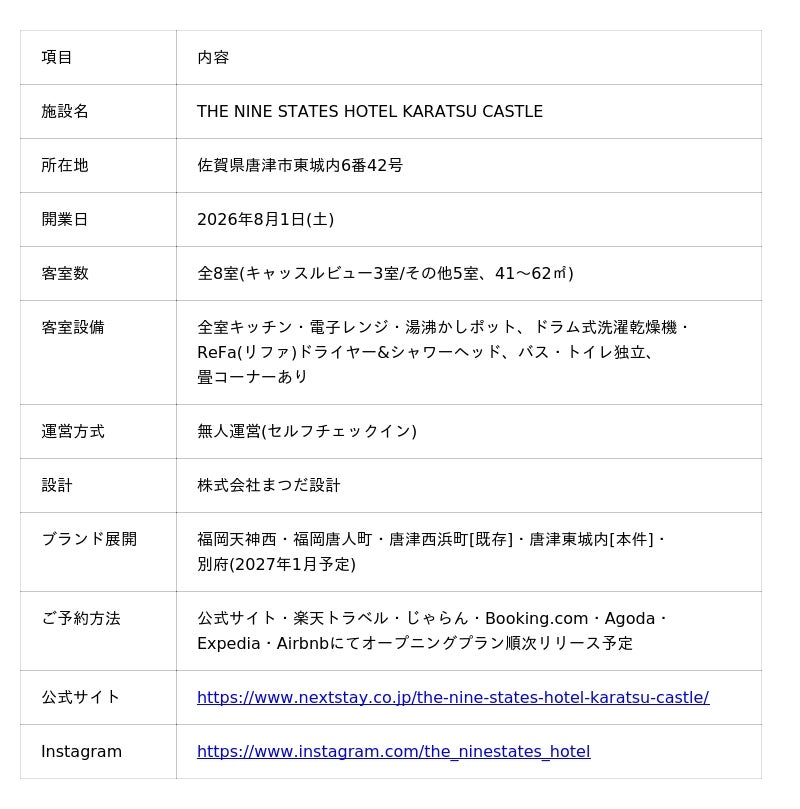 | 項目 | 内容 |
|---|---|
| 施設名 | THE NINE STATES HOTEL KARATSU CASTLE |
| 所在地 | 佐賀県唐津市東城内6番42号 |
| 開業日 | 2026年8月1日(土) |
| 客室数 | 全8室(キャッスルビュー3室/その他5室、41～62㎡) |
| 客室設備 | 全室キッチン・電子レンジ・湯沸かしポット、ドラム式洗濯乾燥機・ReFa(リファ)ドライヤー&シャワーヘッド、バス・トイレ独立、畳コーナーあり |
| 運営方式 | 無人運営(セルフチェックイン) |
| 設計 | 株式会社まつだ設計 |
| ブランド展開 | 福岡天神西・福岡唐人町・唐津西浜町[既存]・唐津東城内[本件]・別府(2027年1月予定) |
| ご予約方法 | 公式サイト・楽天トラベル・じゃらん・Booking.com・Agoda・Expedia・Airbnbにてオープニングプラン順次リリース予定 |
| 公式サイト | https://www.nextstay.co.jp/the-nine-states-hotel-karatsu-castle/ |
| Instagram | https://www.instagram.com/the_ninestates_hotel |